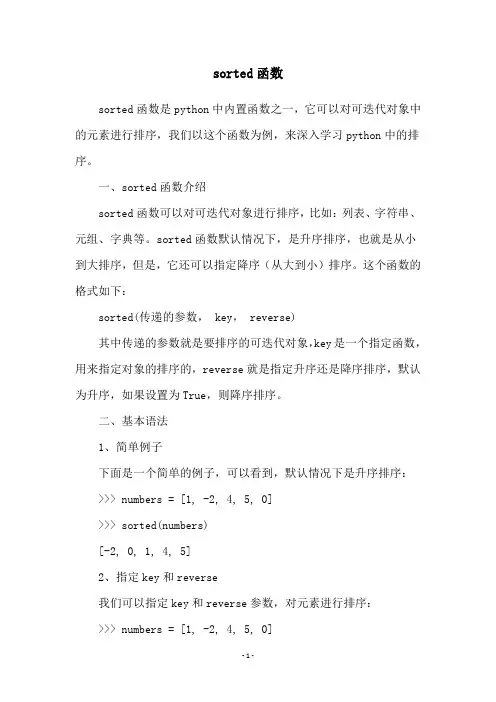 sorted 函数

sorted 函数是 python 中内置函数之一，它可以对可迭代对象中的元素进行排序，我们以这个函数为例，来深入学习 python 中的排序。

一、sorted 函数介绍

sorted 函数可以对可迭代对象进行排序，比如：列表、字符串、元组、字典等。sorted 函数默认情况下，是升序排序，也就是从小到大排序，但是，它还可以指定降序（从大到小）排序。这个函数的格式如下：

sorted(传递的参数， key， reverse)

其中传递的参数就是要排序的可迭代对象，key 是一个指定函数，用来指定对象的排序的，reverse 就是指定升序还是降序排序，默认为升序，如果设置为 True，则降序排序。

二、基本语法

1、简单例子

下面是一个简单的例子，可以看到，默认情况下是升序排序：

>>> numbers = [1, -2, 4, 5, 0]

>>> sorted(numbers)

[-2, 0, 1, 4, 5]

2、指定 key 和 reverse

我们可以指定 key 和 reverse 参数，对元素进行排序：

>>> numbers = [1, -2, 4, 5, 0]

-1-